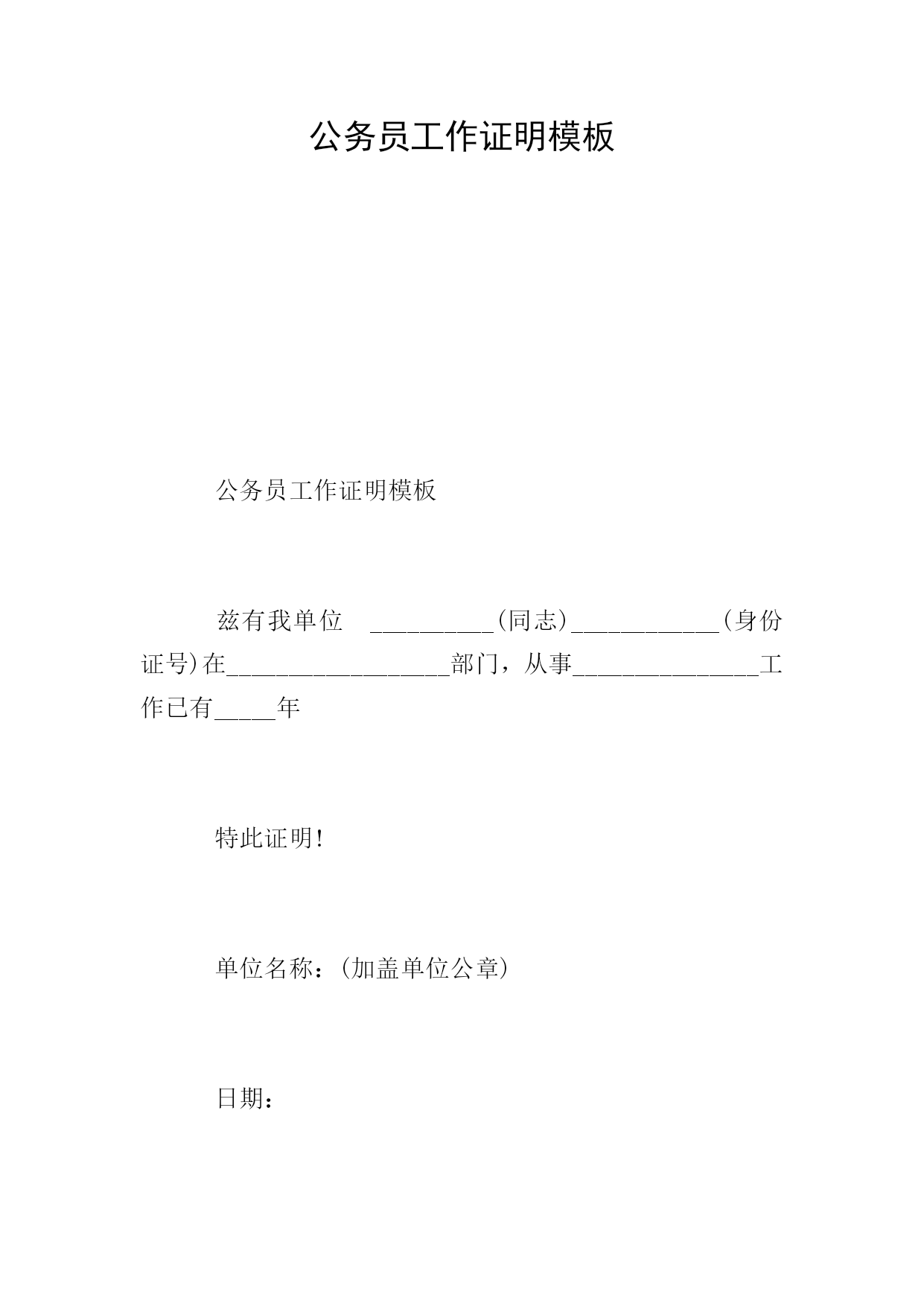 公务员工作证明模板

公务员工作证明模板

兹有我单位 ____(同志)____(身份证号)在____部门，从事____工作已有____年

特此证明!

单位名称：(加盖单位公章)

日期：